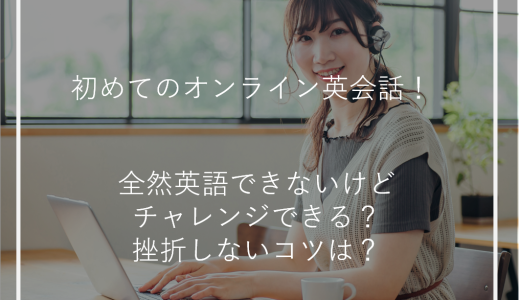 初めてのオンライン英会話！

全然英語できないけど
チャレンジできる？
挫折しないコツは？